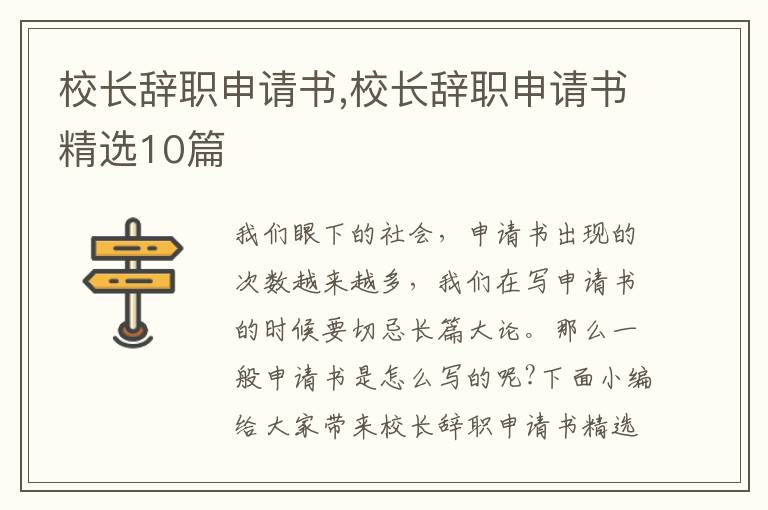 校长辞职申请书,校长辞职申请书精选10篇

我们眼下的社会，申请书出现的次数越来越多，我们在写申请书的时候要切忌长篇大论。那么一般申请书是怎么写的呢?下面小编给大家带来校长辞职申请书精选